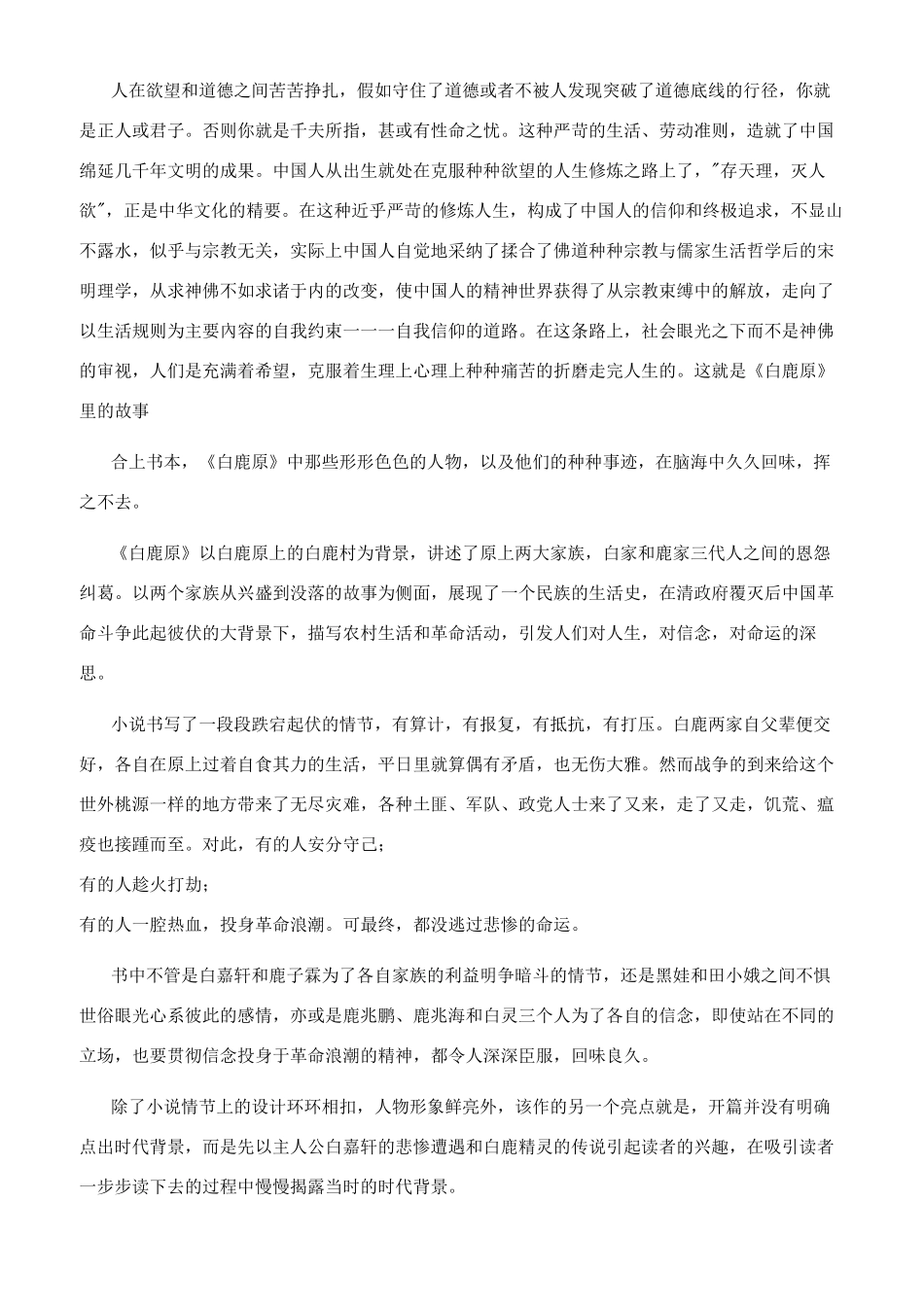 人在欲望和道德之间苦苦挣扎，假如守住了道德或者不被人发现突破了道德底线的行径，你就是正人或君子。否则你就是千夫所指，甚或有性命之忧。这种严苛的生活、劳动准则，造就了中国绵延几千年文明的成果。中国人从出生就处在克服种种欲望的人生修炼之路上了，"存天理，灭人欲"，正是中华文化的精要。在这种近乎严苛的修炼人生，构成了中国人的信仰和终极追求，不显山不露水，似乎与宗教无关，实际上中国人自觉地采纳了揉合了佛道种种宗教与儒家生活哲学后的宋明理学，从求神佛不如求诸于内的改变，使中国人的精神世界获得了从宗教束缚中的解放，走向了以生活规则为主要内容的自我约束一一一自我信仰的道路。在这条路上，社会眼光之下而不是神佛的审视，人们是充满着希望，克服着生理上心理上种种痛苦的折磨走完人生的。这就是《白鹿原》里的故事

合上书本，《白鹿原》中那些形形色色的人物，以及他们的种种事迹，在脑海中久久回味，挥之不去。

《白鹿原》以白鹿原上的白鹿村为背景，讲述了原上两大家族，白家和鹿家三代人之间的恩怨纠葛。以两个家族从兴盛到没落的故事为侧面，展现了一个民族的生活史，在清政府覆灭后中国革命斗争此起彼伏的大背景下，描写农村生活和革命活动，引发人们对人生，对信念，对命运的深思。

小说书写了一段段跌宕起伏的情节，有算计，有报复，有抵抗，有打压。白鹿两家自父辈便交好，各自在原上过着自食其力的生活，平日里就算偶有矛盾，也无伤大雅。然而战争的到来给这个世外桃源一样的地方带来了无尽灾难，各种土匪、军队、政党人士来了又来，走了又走，饥荒、瘟疫也接踵而至。对此，有的人安分守己；
有的人趁火打劫；
有的人一腔热血，投身革命浪潮。可最终，都没逃过悲惨的命运。

书中不管是白嘉轩和鹿子霖为了各自家族的利益明争暗斗的情节，还是黑娃和田小娥之间不惧世俗眼光心系彼此的感情，亦或是鹿兆鹏、鹿兆海和白灵三个人为了各自的信念，即使站在不同的立场，也要贯彻信念投身于革命浪潮的精神，都令人深深臣服，回味良久。

除了小说情节上的设计环环相扣，人物形象鲜亮外，该作的另一个亮点就是，开篇并没有明确点出时代背景，而是先以主人公白嘉轩的悲惨遭遇和白鹿精灵的传说引起读者的兴趣，在吸引读者一步步读下去的过程中慢慢揭露当时的时代背景。